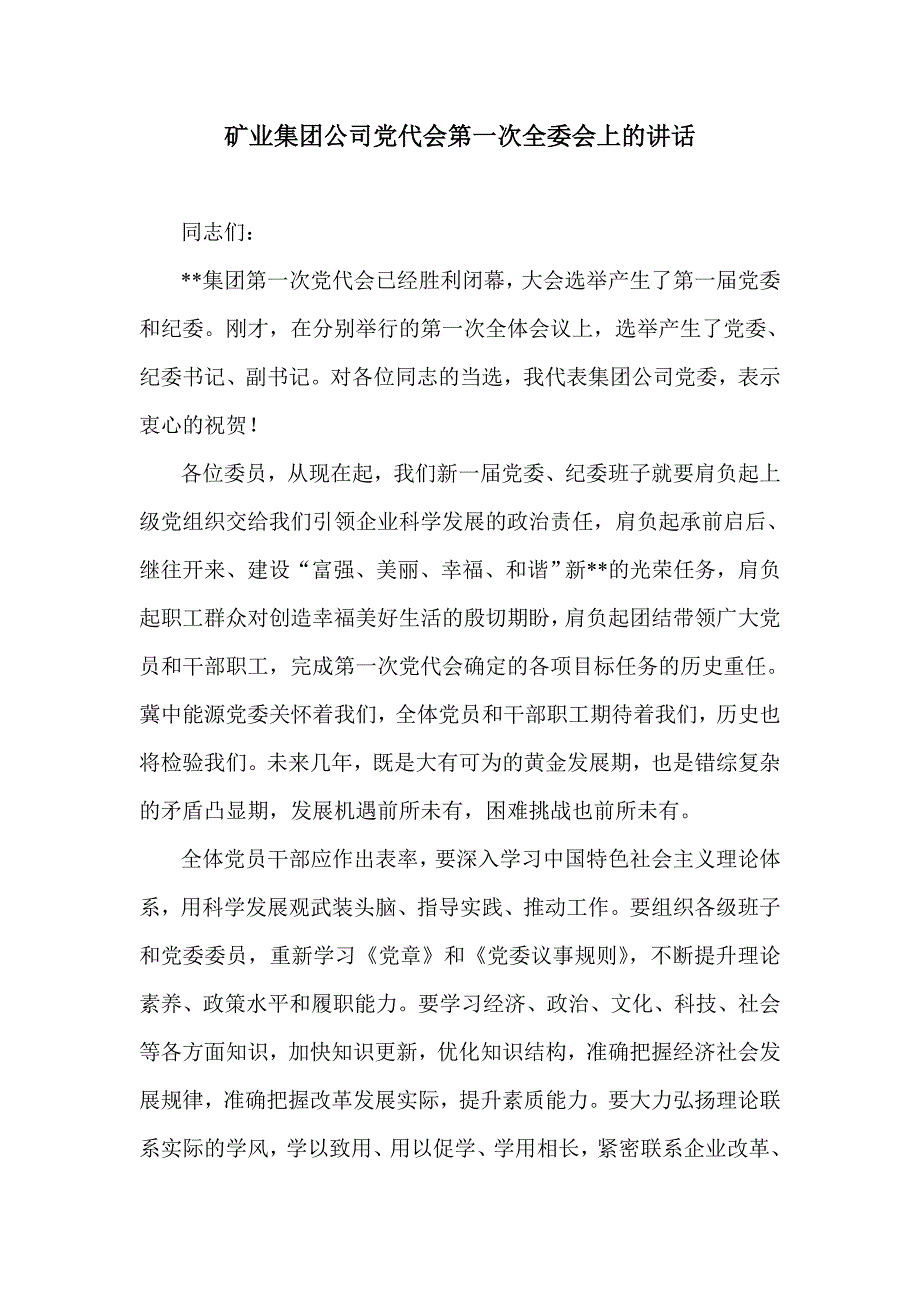 矿业集团公司党代会第一次全委会上的讲话

同志们：

**集团第一次党代会已经胜利闭幕，大会选举产生了第一届党委和纪委。刚才，在分别举行的第一次全体会议上，选举产生了党委、纪委书记、副书记。对各位同志的当选，我代表集团公司党委，表示衷心的祝贺！

各位委员，从现在起，我们新一届党委、纪委班子就要肩负起上级党组织交给我们引领企业科学发展的政治责任，肩负起承前启后、继往开来、建设“富强、美丽、幸福、和谐”新**的光荣任务，肩负起职工群众对创造幸福美好生活的殷切期盼，肩负起团结带领广大党员和干部职工，完成第一次党代会确定的各项目标任务的历史重任。冀中能源党委关怀着我们，全体党员和干部职工期待着我们，历史也将检验我们。未来几年，既是大有可为的黄金发展期，也是错综复杂的矛盾凸显期，发展机遇前所未有，困难挑战也前所未有。

全体党员干部应作出表率，要深入学习中国特色社会主义理论体系，用科学发展观武装头脑、指导实践、推动工作。要组织各级班子和党委委员，重新学习《党章》和《党委议事规则》，不断提升理论素养、政策水平和履职能力。要学习经济、政治、文化、科技、社会等各方面知识，加快知识更新，优化知识结构，准确把握经济社会发展规律，准确把握改革发展实际，提升素质能力。要大力弘扬理论联系实际的学风，学以致用、用以促学、学用相长，紧密联系企业改革、